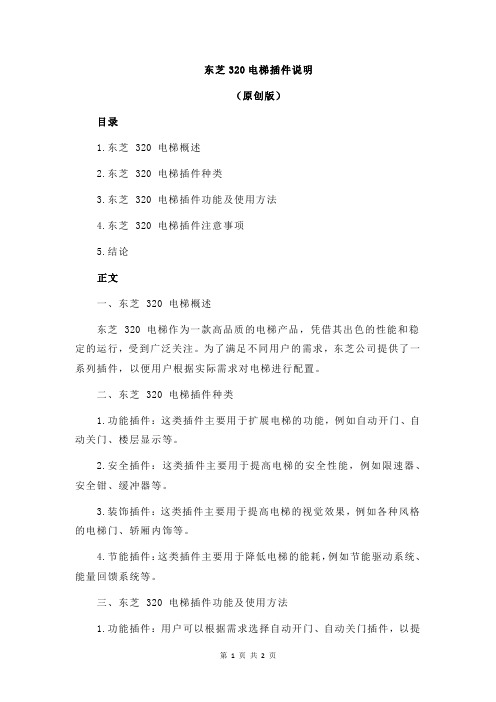 东芝 320 电梯插件说明

（原创版）

目录

1.东芝 320 电梯概述

2.东芝 320 电梯插件种类

3.东芝 320 电梯插件功能及使用方法

4.东芝 320 电梯插件注意事项

5.结论

正文

一、东芝 320 电梯概述

东芝 320 电梯作为一款高品质的电梯产品，凭借其出色的性能和稳定的运行，受到广泛关注。为了满足不同用户的需求，东芝公司提供了一系列插件，以便用户根据实际需求对电梯进行配置。

二、东芝 320 电梯插件种类

1.功能插件：这类插件主要用于扩展电梯的功能，例如自动开门、自动关门、楼层显示等。

2.安全插件：这类插件主要用于提高电梯的安全性能，例如限速器、安全钳、缓冲器等。

3.装饰插件：这类插件主要用于提高电梯的视觉效果，例如各种风格的电梯门、轿厢内饰等。

4.节能插件：这类插件主要用于降低电梯的能耗，例如节能驱动系统、能量回馈系统等。

三、东芝 320 电梯插件功能及使用方法

1.功能插件：用户可以根据需求选择自动开门、自动关门插件，以提

第 1 页 共 2 页